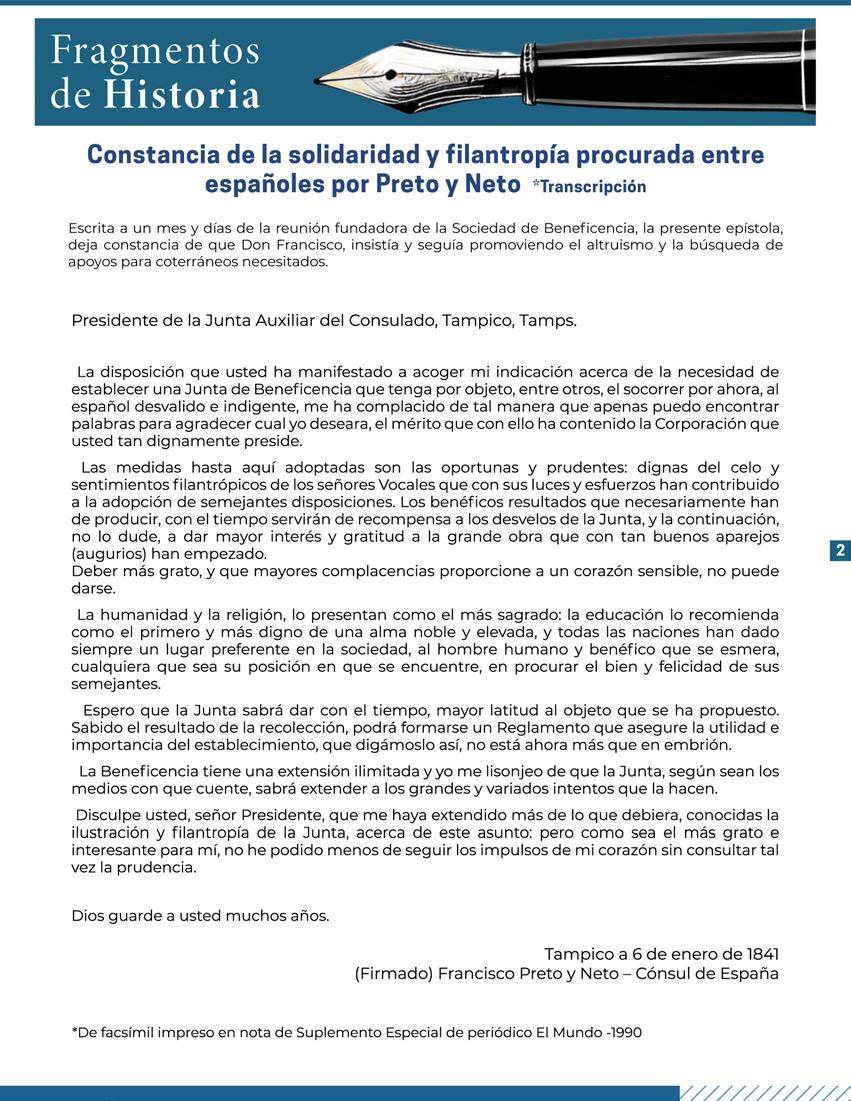 Fragmentos de Historia

Constancia de la solidaridad y filantropía procurada entre españoles por Preto y Neto *Transcripción

Escrita a un mes y días de la reunión fundadora de la Sociedad de Beneficencia, la presente epístola, deja constancia de que Don Francisco, insistía y seguía promoviendo el altruismo y la búsqueda de apoyos para coterráneos necesitados.

Presidente de la Junta Auxiliar del Consulado, Tampico, Tamps.

La disposición que usted ha manifestado a acoger mi indicación acerca de la necesidad de establecer una Junta de Beneficencia que tenga por objeto, entre otros, el socorrer por ahora, al español desvalido e indigente, me ha complacido de tal manera que apenas puedo encontrar palabras para agradecer cual yo deseara, el mérito que con ello ha contenido la Corporación que usted tan dignamente preside.

Las medidas hasta aquí adoptadas son las oportunas y prudentes: dignas del celo y sentimientos filantrópicos de los señores Vocales que con sus luces y esfuerzos han contribuido a la adopción de semejantes disposiciones. Los benéficos resultados que necesariamente han de producir, con el tiempo servirán de recompensa a los desvelos de la Junta, y la continuación, no lo dude, a dar mayor interés y gratitud a la grande obra que con tan buenos aparejos (augurios) han empezado.
Deber más grato, y que mayores complacencias proporcione a un corazón sensible, no puede darse.

La humanidad y la religión, lo presentan como el más sagrado: la educación lo recomienda como el primero y más digno de una alma noble y elevada, y todas las naciones han dado siempre un lugar preferente en la sociedad, al hombre humano y benéfico que se esmera, cualquiera que sea su posición en que se encuentre, en procurar el bien y felicidad de sus semejantes.

Espero que la Junta sabrá dar con el tiempo, mayor latitud al objeto que se ha propuesto. Sabido el resultado de la recolección, podrá formarse un Reglamento que asegure la utilidad e importancia del establecimiento, que digámoslo así, no está ahora más que en embrión.

La Beneficencia tiene una extensión ilimitada y yo me lisonjeo de que la Junta, según sean los medios con que cuente, sabrá extender a los grandes y variados intentos que la hacen.

Disculpe usted, señor Presidente, que me haya extendido más de lo que debiera, conocidas la ilustración y filantropía de la Junta, acerca de este asunto: pero como sea el más grato e interesante para mí, no he podido menos de seguir los impulsos de mi corazón sin consultar tal vez la prudencia.

Dios guarde a usted muchos años.

Tampico a 6 de enero de 1841
(Firmado) Francisco Preto y Neto – Cónsul de España

*De facsímil impreso en nota de Suplemento Especial de periódico El Mundo -1990

2